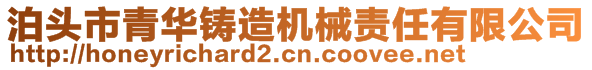 泊头市青华铸造机械责任有限公司
http://honeyrichard2.cn.coovee.net